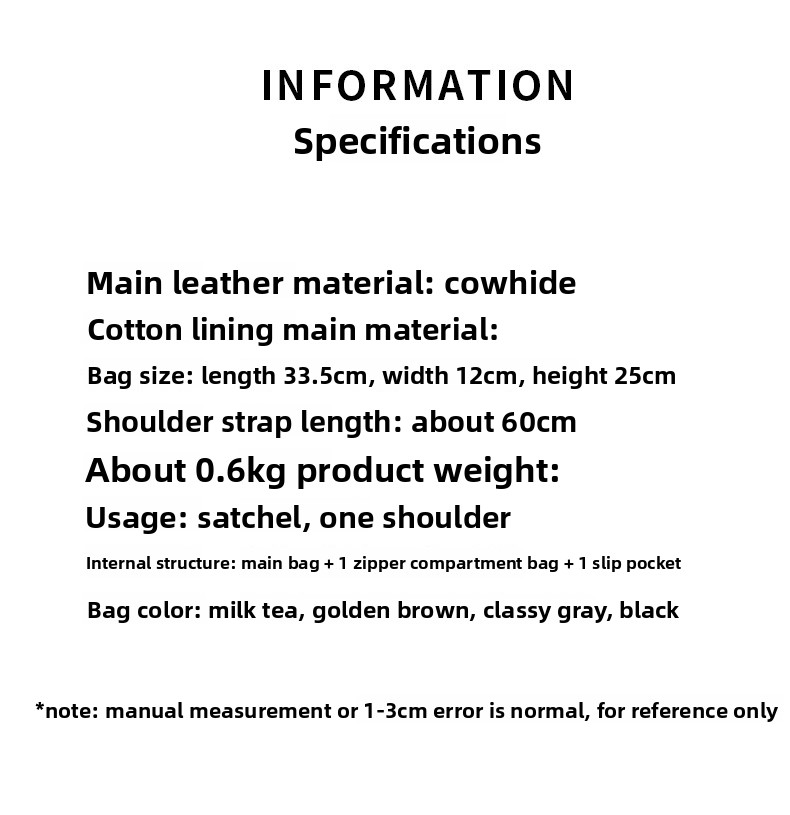 INFORMATION
Specifications

Main leather material: cowhide
Cotton lining main material:
Bag size: length 33.5cm, width 12cm, height 25cm
Shoulder strap length: about 60cm
About 0.6kg product weight:
Usage: satchel, one shoulder
Internal structure: main bag + 1 zipper compartment bag + 1 slip pocket
Bag color: milk tea, golden brown, classy gray, black

*note: manual measurement or 1-3cm error is normal, for reference only